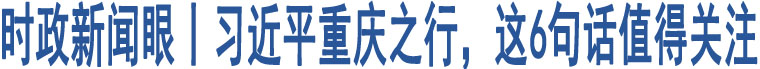 时政新闻眼丨习近平重庆之行，这6句话值得关注